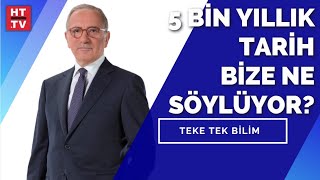 HT
.TV

5 BİN YILLIK TARİH BİZE NE SÖYLÜYOR?

TEKE TEK BİLİM